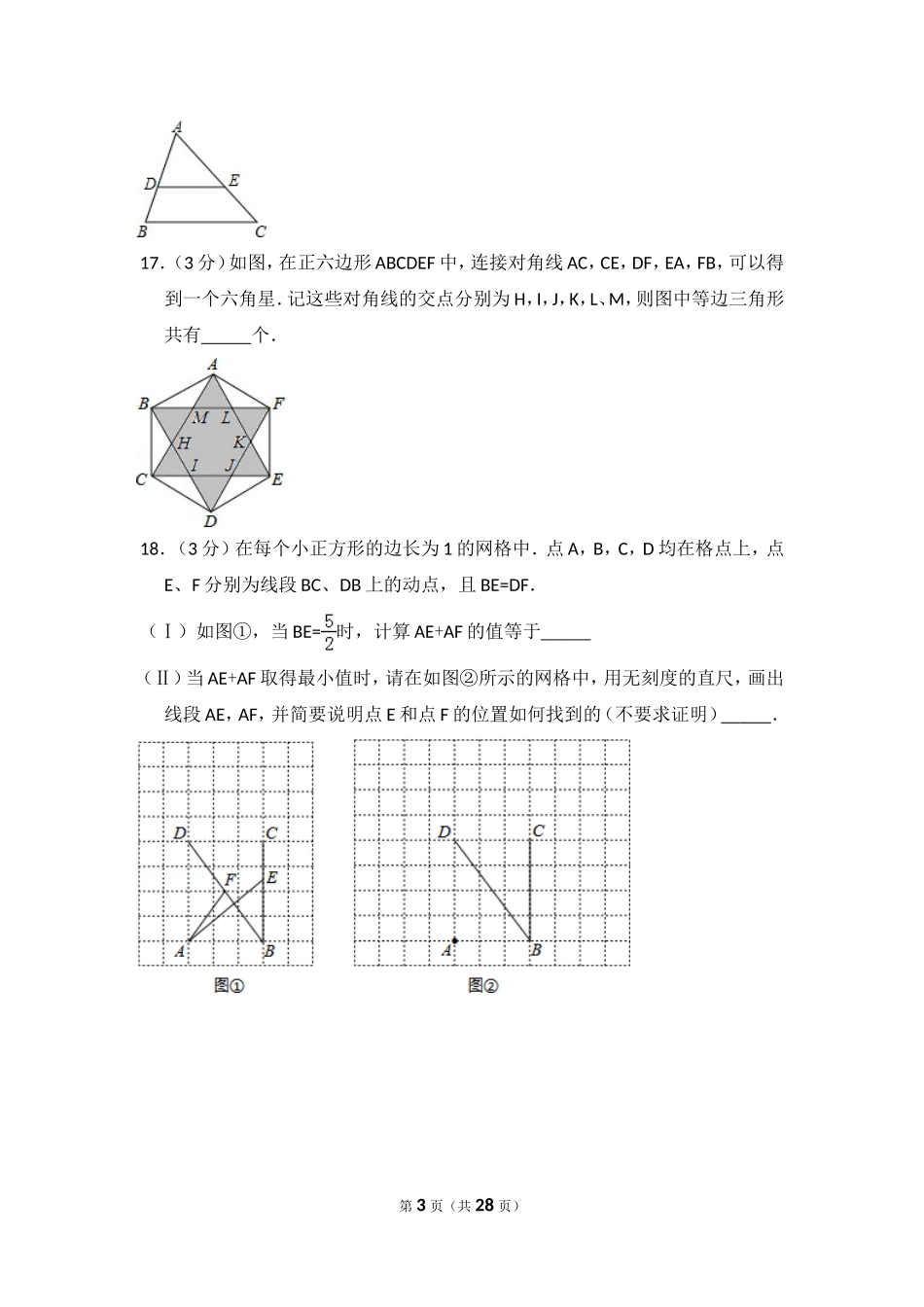 A

D E

B C

17．（3 分）如图，在正六边形 ABCDEF 中，连接对角线 AC，CE，DF，EA，FB，可以得到一个六角星．记这些对角线的交点分别为 H，I，J，K，L、M，则图中等边三角形共有______个．

A
B F
M L
H K
I J
C E
D

18．（3 分）在每个小正方形的边长为 1 的网格中．点 A，B，C，D 均在格点上，点 E、F 分别为线段 BC、DB 上的动点，且 BE=DF．

（Ⅰ）如图①，当 BE=$\frac{5}{2}$时，计算 AE+AF 的值等于______

（Ⅱ）当 AE+AF 取得最小值时，请在如图②所示的网格中，用无刻度的直尺，画出线段 AE，AF，并简要说明点 E 和点 F 的位置如何找到的（不要求证明）______．

D C
F E
A B
图①

D C
A B
图②

第 3 页（共 28 页）